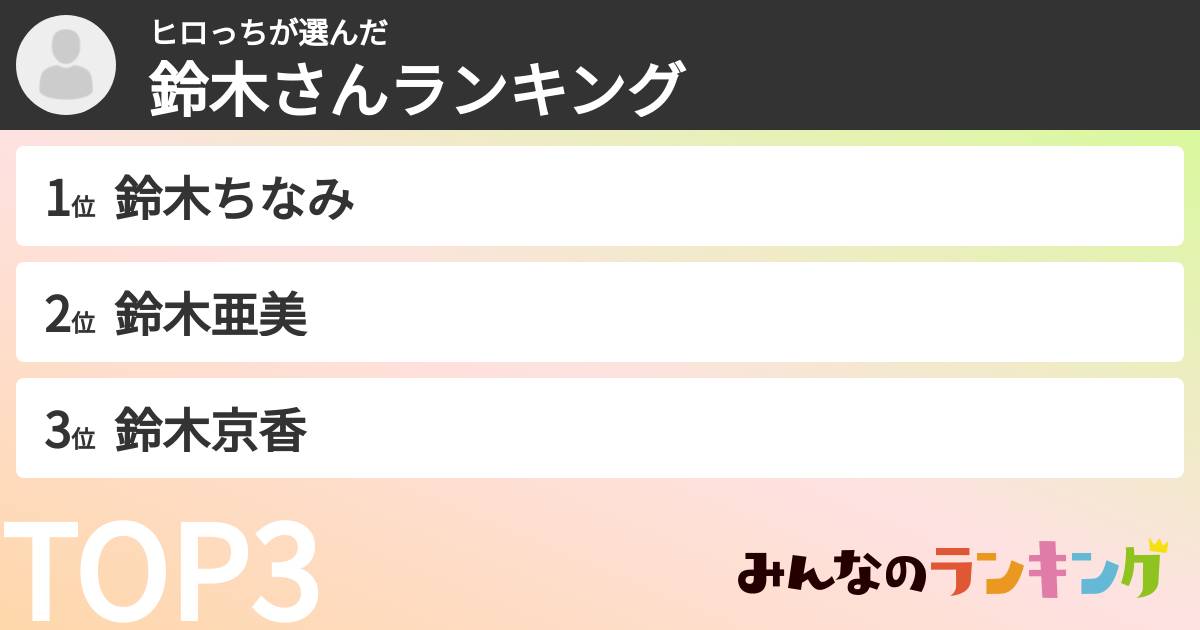 ヒロっちが選んだ
鈴木さんランキング

1位 鈴木ちなみ

2位 鈴木亜美

3位 鈴木京香

TOP3

みんなのランキング